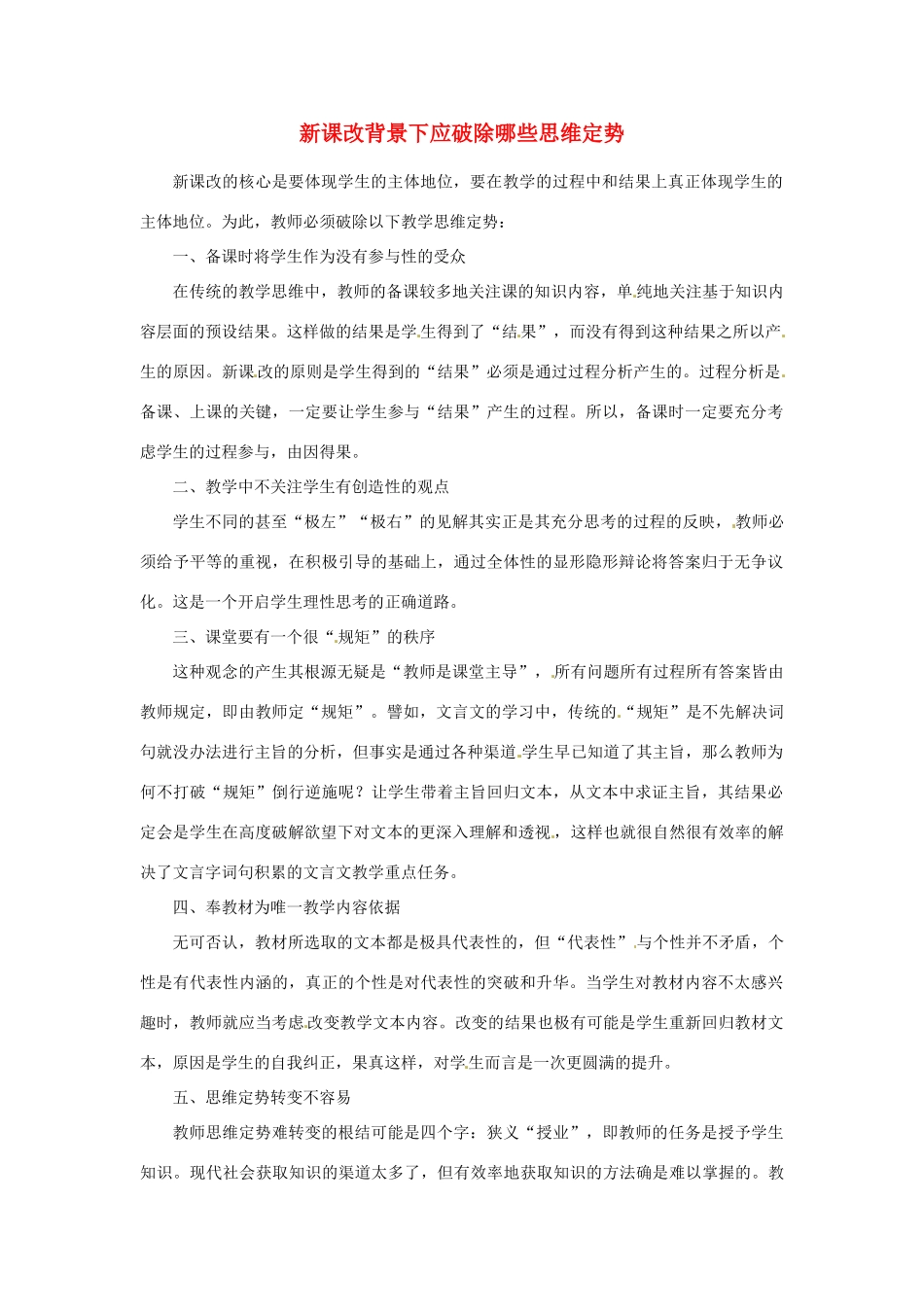 新课改背景下应破除哪些思维定势

新课改的核心是要体现学生的主体地位，要在教学的过程中和结果上真正体现学生的主体地位。为此，教师必须破除以下教学思维定势：

一、备课时将学生作为没有参与性的受众

在传统的教学思维中，教师的备课较多地关注课的知识内容，单纯地关注基于知识内容层面的预设结果。这样做的结果是学生得到了“结果”，而没有得到这种结果之所以产生的原因。新课改的原则是学生得到的“结果”必须是通过过程分析产生的。过程分析是备课、上课的关键，一定要让学生参与“结果”产生的过程。所以，备课时一定要充分考虑学生的过程参与，由因得果。

二、教学中不关注学生有创造性的观点

学生不同的甚至“极左”“极右”的见解其实正是其充分思考的过程的反映，教师必须给予平等的重视，在积极引导的基础上，通过全体性的显形隐形辩论将答案归于无争议化。这是一个开启学生理性思考的正确道路。

三、课堂要有一个很“规矩”的秩序

这种观念的产生其根源无疑是“教师是课堂主导”，所有问题所有过程所有答案皆由教师规定，即由教师定“规矩”。譬如，文言文的学习中，传统的“规矩”是不先解决词句就没办法进行主旨的分析，但事实是通过各种渠道学生早已知道了其主旨，那么教师为何不打破“规矩”倒行逆施呢？让学生带着主旨回归文本，从文本中求证主旨，其结果必定会是学生在高度破解欲望下对文本的更深入理解和透视，这样也就很自然很有效率的解决了文言字词句积累的文言文教学重点任务。

四、奉教材为唯一教学内容依据

无可否认，教材所选取的文本都是极具代表性的，但“代表性”与个性并不矛盾，个性是有代表性内涵的，真正的个性是对代表性的突破和升华。当学生对教材内容不太感兴趣时，教师就应当考虑改变教学文本内容。改变的结果也极有可能是学生重新回归教材文本，原因是学生的自我纠正，果真这样，对学生而言是一次更圆满的提升。

五、思维定势转变不容易

教师思维定势难转变的根结可能是四个字：狭义“授业”，即教师的任务是授予学生知识。现代社会获取知识的渠道太多了，但有效率地获取知识的方法确是难以掌握的。教